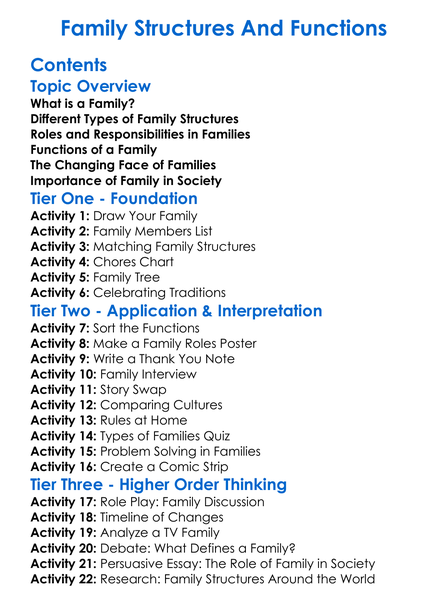 Family Structures And Functions

Contents

Topic Overview

What is a Family?
Different Types of Family Structures
Roles and Responsibilities in Families
Functions of a Family
The Changing Face of Families
Importance of Family in Society

Tier One - Foundation

Activity 1: Draw Your Family
Activity 2: Family Members List
Activity 3: Matching Family Structures
Activity 4: Chores Chart
Activity 5: Family Tree
Activity 6: Celebrating Traditions

Tier Two - Application & Interpretation

Activity 7: Sort the Functions
Activity 8: Make a Family Roles Poster
Activity 9: Write a Thank You Note
Activity 10: Family Interview
Activity 11: Story Swap
Activity 12: Comparing Cultures
Activity 13: Rules at Home
Activity 14: Types of Families Quiz
Activity 15: Problem Solving in Families
Activity 16: Create a Comic Strip

Tier Three - Higher Order Thinking

Activity 17: Role Play: Family Discussion
Activity 18: Timeline of Changes
Activity 19: Analyze a TV Family
Activity 20: Debate: What Defines a Family?
Activity 21: Persuasive Essay: The Role of Family in Society
Activity 22: Research: Family Structures Around the World